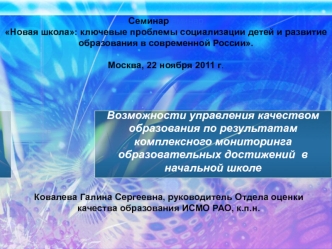 Семинар
«Новая школа»: ключевые проблемы социализации детей и развитие образования в современной России».

Москва, 22 ноября 2011 г.

Возможности управления качеством образования по результатам комплексного мониторинга образовательных достижений в начальной школе

Ковалева Галина Сергеевна, руководитель Отдела оценки качества образования ИСМО РАО, к.п.н.